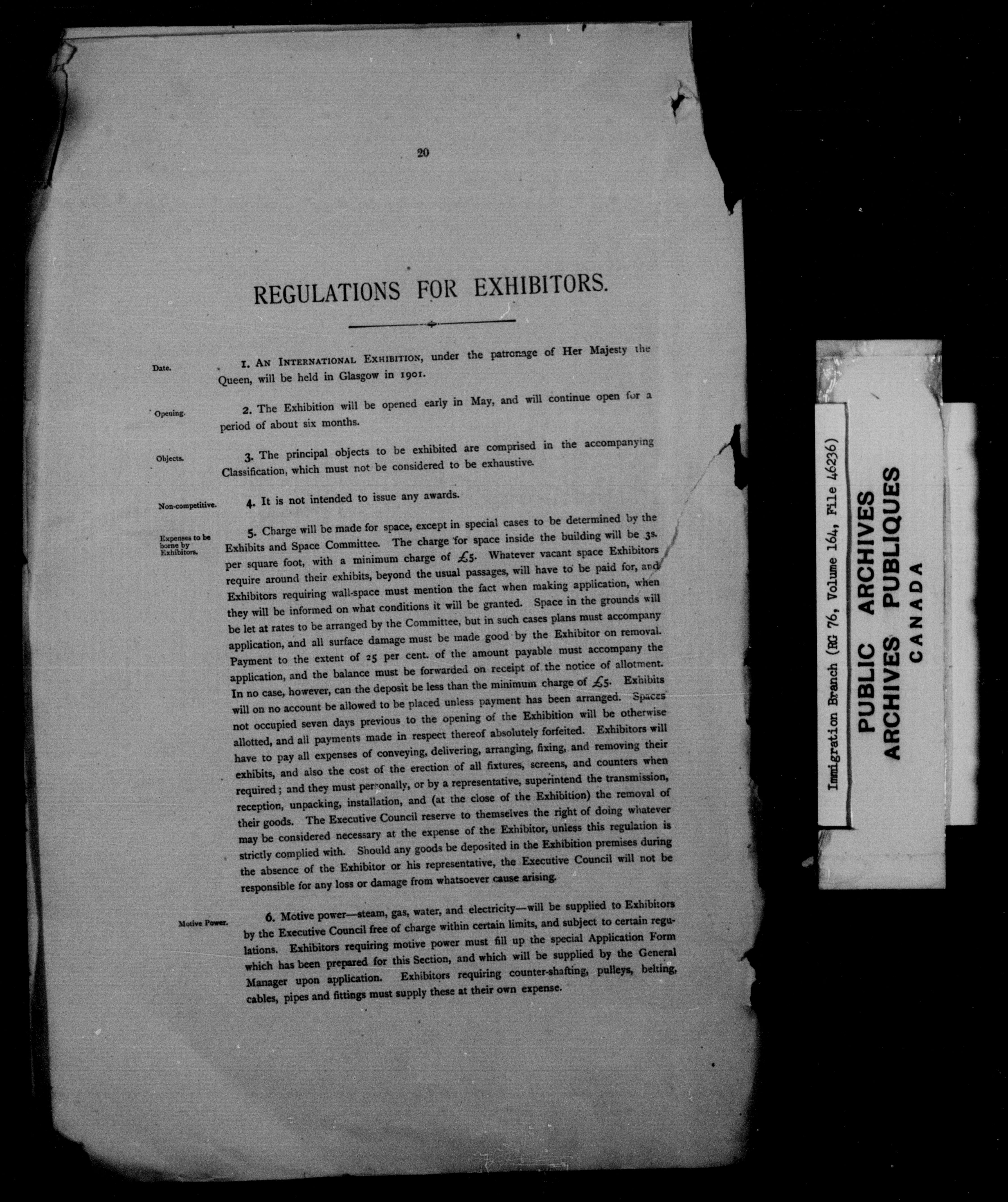 20

REGULATIONS FOR EXHIBITORS.

Date.

1. An International Exhibition, under the patronage of Her Majesty the Queen, will be held in Glasgow in 1901.

Opening.

2. The Exhibition will be opened early in May, and will continue open for a period of about six months.

Objects.

3. The principal objects to be exhibited are comprised in the accompanying Classification, which must not be considered to be exhaustive.

Non-competitive.

4. It is not intended to issue any awards.

Expenses to be borne by Exhibitors.

5. Charge will be made for space, except in special cases to be determined by the Exhibits and Space Committee. The charge for space inside the building will be 3s. per square foot, with a minimum charge of £5. Whatever vacant space Exhibitors require around their exhibits, beyond the usual passages, will have to be paid for, and Exhibitors requiring wall-space must mention the fact when making application, when they will be informed on what conditions it will be granted. Space in the grounds will be let at rates to be arranged by the Committee, but in such cases plans must accompany application, and all surface damage must be made good by the Exhibitor on removal. Payment to the extent of 25 per cent. of the amount payable must accompany the application, and the balance must be forwarded on receipt of the notice of allotment. In no case, however, can the deposit be less than the minimum charge of £5. Exhibits will on no account be allowed to be placed unless payment has been arranged. Spaces not occupied seven days previous to the opening of the Exhibition will be otherwise allotted, and all payments made in respect thereof absolutely forfeited. Exhibitors will have to pay all expenses of conveying, delivering, arranging, fixing, and removing their exhibits, and also the cost of the erection of all fixtures, screens, and counters when required; and they must personally, or by a representative, superintend the transmission, reception, unpacking, installation, and (at the close of the Exhibition) the removal of their goods. The Executive Council reserve to themselves the right of doing whatever may be considered necessary at the expense of the Exhibitor, unless this regulation is strictly complied with. Should any goods be deposited in the Exhibition premises during the absence of the Exhibitor or his representative, the Executive Council will not be responsible for any loss or damage from whatsoever cause arising.

Motive Power.

6. Motive power—steam, gas, water, and electricity—will be supplied to Exhibitors by the Executive Council free of charge within certain limits, and subject to certain regulations. Exhibitors requiring motive power must fill up the special Application Form which has been prepared for this Section, and which will be supplied by the General Manager upon application. Exhibitors requiring counter-shafting, pulleys, belting, cables, pipes and fittings must supply these at their own expense.

Immigration Branch (RG 76, Volume 164, File 46236)
PUBLIC ARCHIVES
ARCHIVES PUBLIQUES
CANADA